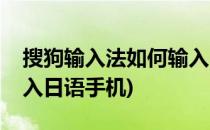 搜狗输入法如何输入
入日语手机)